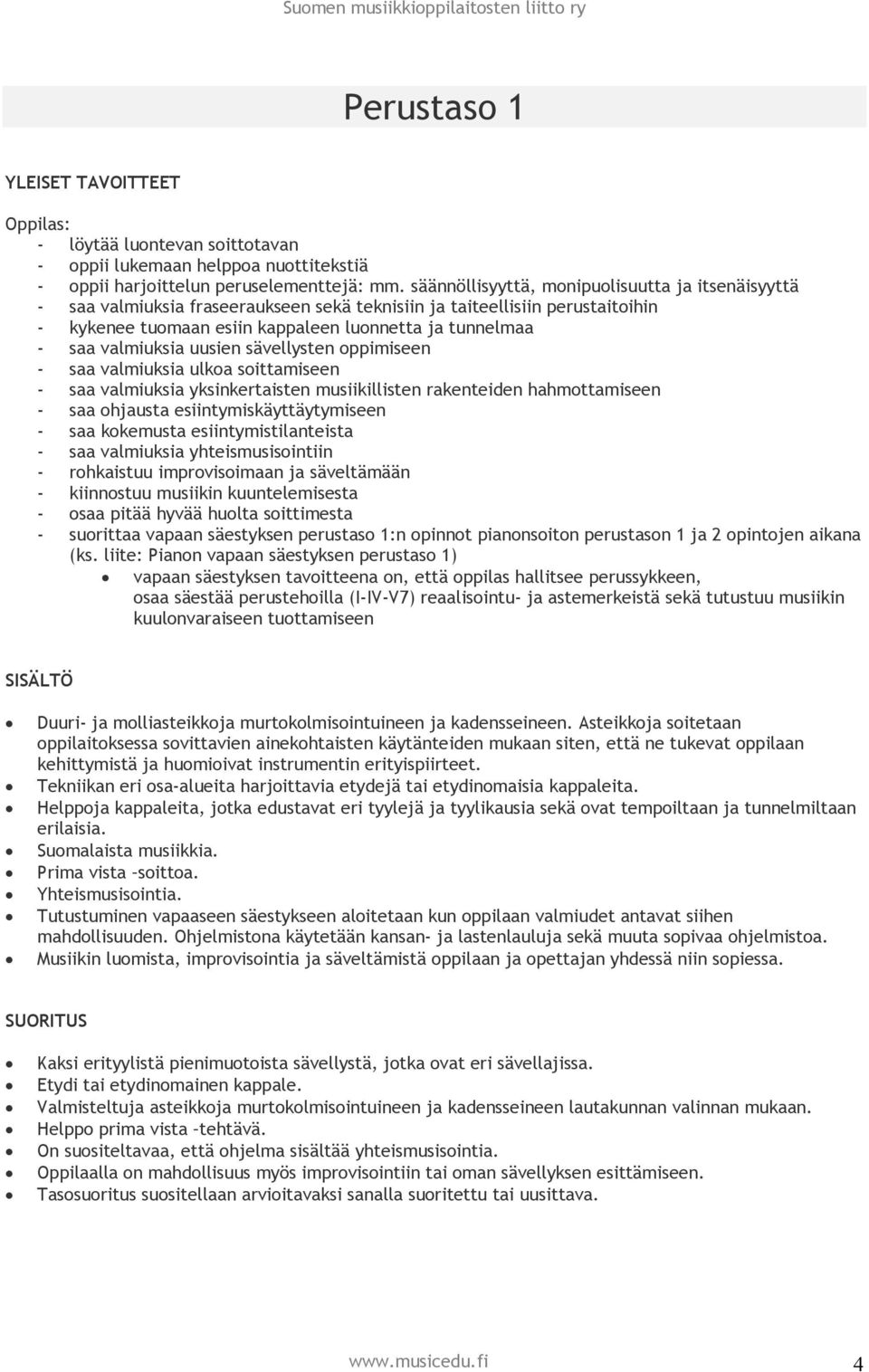 Suomen musiikkioppilaitosten liitto ry

Perustaso 1

YLEISET TAVOITTEET

Oppilas:
- löytää luontevan soittotavan
- oppii lukemaan helppoa nuottitekstiä
- oppii harjoittelun peruselementtejä: mm. säännöllisyyttä, monipuolisuutta ja itsenäisyyttä
- saa valmiuksia fraseeraukseen sekä teknisiin ja taiteellisiin perustaitoihin
- kykenee tuomaan esiin kappaleen luonnetta ja tunnelmaa
- saa valmiuksia uusien sävellysten oppimiseen
- saa valmiuksia ulkoa soittamiseen
- saa valmiuksia yksinkertaisten musiikillisten rakenteiden hahmottamiseen
- saa ohjausta esiintymiskäyttäytymiseen
- saa kokemusta esiintymistilanteista
- saa valmiuksia yhteismusisointiin
- rohkaistuu improvisoimaan ja säveltämään
- kiinnostuu musiikin kuuntelemisesta
- osaa pitää hyvää huolta soittimesta
- suorittaa vapaan säestyksen perustaso 1:n opinnot pianonsoiton perustason 1 ja 2 opintojen aikana (ks. liite: Pianon vapaan säestyksen perustaso 1)
• vapaan säestyksen tavoitteena on, että oppilas hallitsee perussykkeen, osaa säestää perustehoilla (I-IV-V7) reaalisointu- ja astemerkeistä sekä tutustuu musiikin kuulonvaraiseen tuottamiseen

SISÄLTÖ

• Duuri- ja molliasteikkoja murtokolmisointuineen ja kadensseineen. Asteikkoja soitetaan oppilaitoksessa sovittavien ainekohtaisten käytänteiden mukaan siten, että ne tukevat oppilaan kehittymistä ja huomioivat instrumentin erityispiirteet.
• Tekniikan eri osa-alueita harjoittavia etydejä tai etydinomaisia kappaleita.
• Helppoja kappaleita, jotka edustavat eri tyylejä ja tyylikausia sekä ovat tempoiltaan ja tunnelmiltaan erilaisia.
• Suomalaista musiikkia.
• Prima vista –soittoa.
• Yhteismusisointia.
• Tutustuminen vapaaseen säestykseen aloitetaan kun oppilaan valmiudet antavat siihen mahdollisuuden. Ohjelmistona käytetään kansan- ja lastenlauluja sekä muuta sopivaa ohjelmistoa.
• Musiikin luomista, improvisointia ja säveltämistä oppilaan ja opettajan yhdessä niin sopiessa.

SUORITUS

• Kaksi erityylistä pienimuotoista sävellystä, jotka ovat eri sävellajissa.
• Etydi tai etydinomainen kappale.
• Valmisteltuja asteikkoja murtokolmisointuineen ja kadensseineen lautakunnan valinnan mukaan.
• Helppo prima vista –tehtävä.
• On suositeltavaa, että ohjelma sisältää yhteismusisointia.
• Oppilaalla on mahdollisuus myös improvisointiin tai oman sävellyksen esittämiseen.
• Tasosuoritus suositellaan arvioitavaksi sanalla suoritettu tai uusittava.

www.musicedu.fi

4